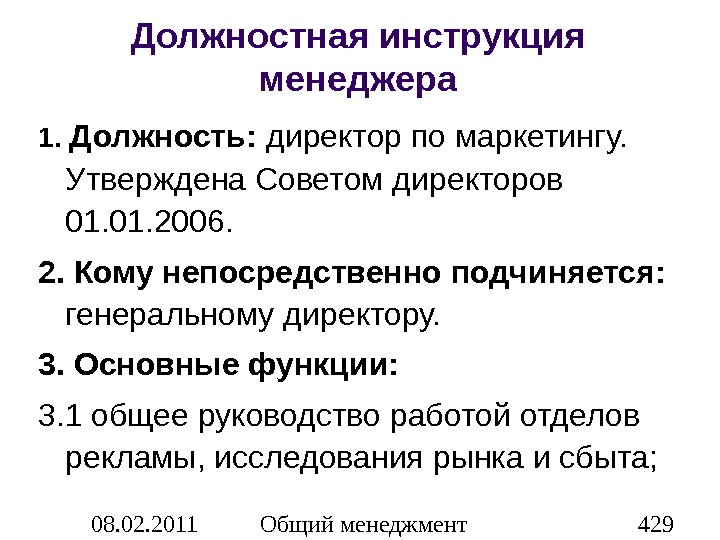 Должностная инструкция менеджера

1. Должность: директор по маркетингу. Утверждена Советом директоров 01.01.2006.

2. Кому непосредственно подчиняется: генеральному директору.

3. Основные функции:

3.1 общее руководство работой отделов рекламы, исследования рынка и сбыта;

08.02.2011 Общий менеджмент 429